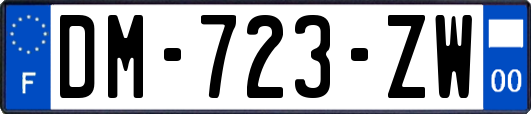 F
DM-723-ZW
00